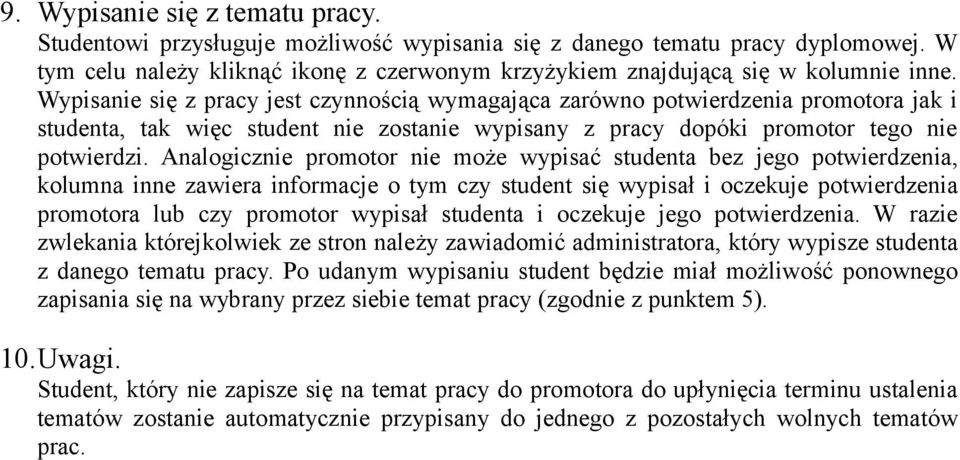 9. Wypisanie się z tematu pracy.
Studentowi przysługuje możliwość wypisania się z danego tematu pracy dyplomowej. W tym celu należy kliknąć ikonę z czerwonym krzyżykiem znajdującą się w kolumnie inne. Wypisanie się z pracy jest czynnością wymagająca zarówno potwierdzenia promotora jak i studenta, tak więc student nie zostanie wypisany z pracy dopóki promotor tego nie potwierdzi. Analogicznie promotor nie może wypisać studenta bez jego potwierdzenia, kolumna inne zawiera informacje o tym czy student się wypisał i oczekuje potwierdzenia promotora lub czy promotor wypisał studenta i oczekuje jego potwierdzenia. W razie zwlekania którejkolwiek ze stron należy zawiadomić administratora, który wypisze studenta z danego tematu pracy. Po udanym wypisaniu student będzie miał możliwość ponownego zapisania się na wybrany przez siebie temat pracy (zgodnie z punktem 5).

10. Uwagi.
Student, który nie zapisze się na temat pracy do promotora do upłynięcia terminu ustalenia tematów zostanie automatycznie przypisany do jednego z pozostałych wolnych tematów prac.